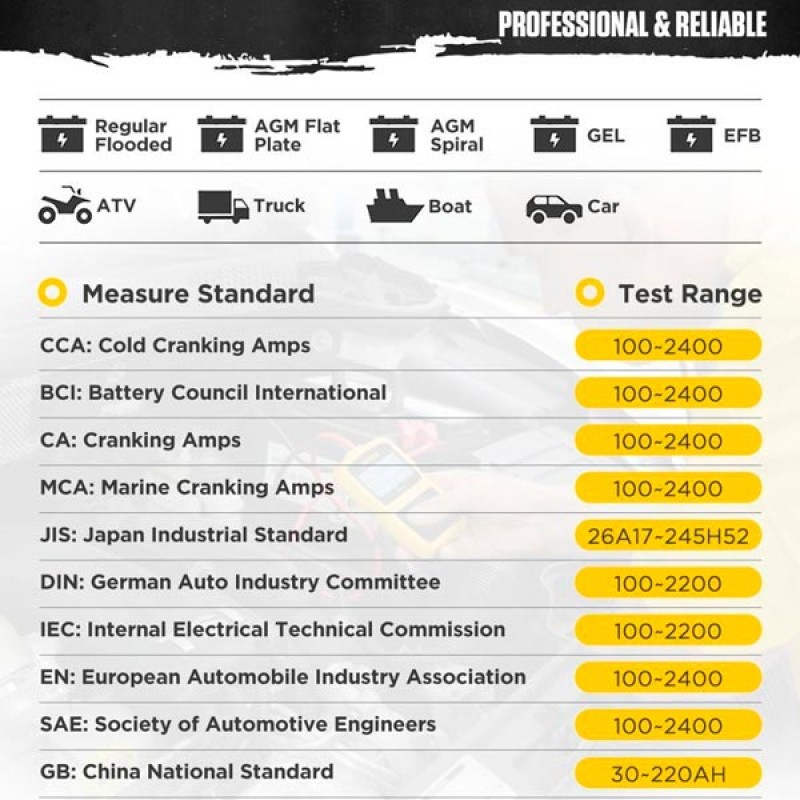 PROFESSIONAL & RELIABLE

Regular Flooded
AGM Flat Plate
AGM Spiral
GEL
EFB

ATV
Truck
Boat
Car

| Measure Standard | Test Range |
|---|---|
| CCA: Cold Cranking Amps | 100~2400 |
| BCI: Battery Council International | 100~2400 |
| CA: Cranking Amps | 100~2400 |
| MCA: Marine Cranking Amps | 100~2400 |
| JIS: Japan Industrial Standard | 26A17~245H52 |
| DIN: German Auto Industry Committee | 100~2200 |
| IEC: Internal Electrical Technical Commission | 100~2200 |
| EN: European Automobile Industry Association | 100~2400 |
| SAE: Society of Automotive Engineers | 100~2400 |
| GB: China National Standard | 30~220AH |